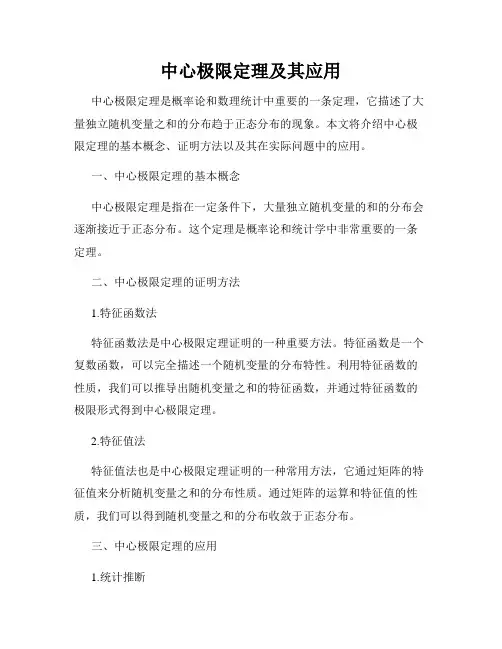 中心极限定理及其应用

中心极限定理是概率论和数理统计中重要的一条定理，它描述了大量独立随机变量之和的分布趋于正态分布的现象。本文将介绍中心极限定理的基本概念、证明方法以及其在实际问题中的应用。

一、中心极限定理的基本概念

中心极限定理是指在一定条件下，大量独立随机变量的和的分布会逐渐接近于正态分布。这个定理是概率论和统计学中非常重要的一条定理。

二、中心极限定理的证明方法

1.特征函数法

特征函数法是中心极限定理证明的一种重要方法。特征函数是一个复数函数，可以完全描述一个随机变量的分布特性。利用特征函数的性质，我们可以推导出随机变量之和的特征函数，并通过特征函数的极限形式得到中心极限定理。

2.特征值法

特征值法也是中心极限定理证明的一种常用方法，它通过矩阵的特征值来分析随机变量之和的分布性质。通过矩阵的运算和特征值的性质，我们可以得到随机变量之和的分布收敛于正态分布。

三、中心极限定理的应用

1.统计推断